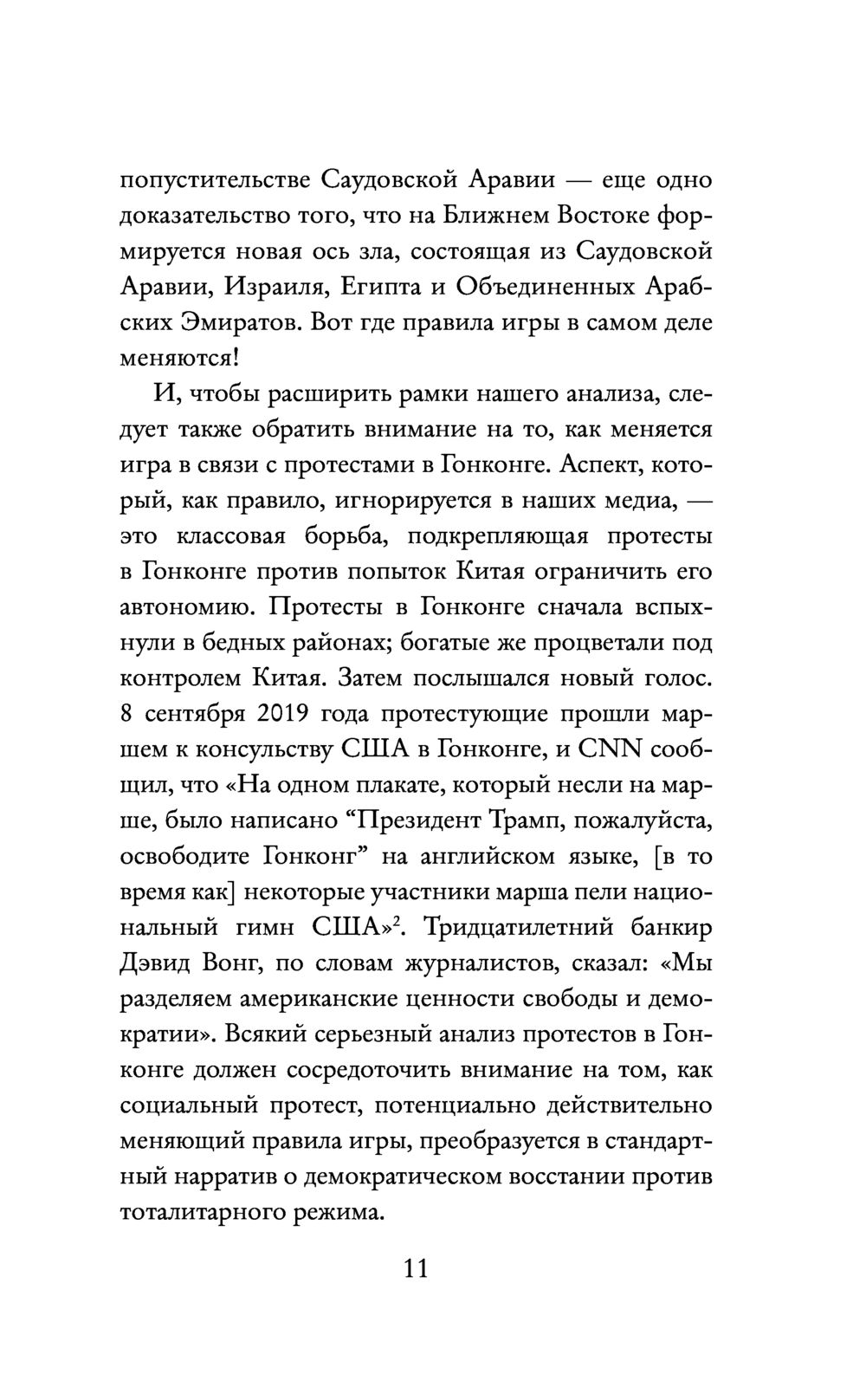 попустительстве Саудовской Аравии — еще одно доказательство того, что на Ближнем Востоке формируется новая ось зла, состоящая из Саудовской Аравии, Израиля, Египта и Объединенных Арабских Эмиратов. Вот где правила игры в самом деле меняются!

И, чтобы расширить рамки нашего анализа, следует также обратить внимание на то, как меняется игра в связи с протестами в Гонконге. Аспект, который, как правило, игнорируется в наших медиа, — это классовая борьба, подкрепляющая протесты в Гонконге против попыток Китая ограничить его автономию. Протесты в Гонконге сначала вспыхнули в бедных районах; богатые же процветали под контролем Китая. Затем послышался новый голос. 8 сентября 2019 года протестующие прошли маршем к консульству США в Гонконге, и CNN сообщил, что «На одном плакате, который несли на марше, было написано “Президент Трамп, пожалуйста, освободите Гонконг” на английском языке, [в то время как] некоторые участники марша пели национальный гимн США»$^2$. Тридцатилетний банкир Дэвид Вонг, по словам журналистов, сказал: «Мы разделяем американские ценности свободы и демократии». Всякий серьезный анализ протестов в Гонконге должен сосредоточить внимание на том, как социальный протест, потенциально действительно меняющий правила игры, преобразуется в стандартный нарратив о демократическом восстании против тоталитарного режима.

11